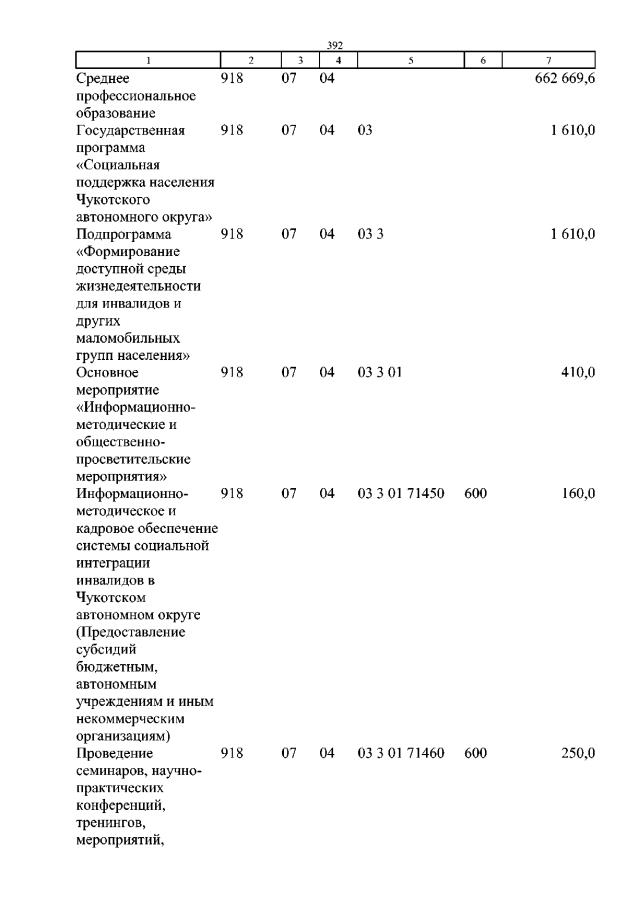 392

| 1 | 2 | 3 | 4 | 5 | 6 | 7 |
|---|---|---|---|---|---|---|
| Среднее профессиональное образование | 918 | 07 | 04 | | | 662 669,6 |
| Государственная программа «Социальная поддержка населения Чукотского автономного округа» | 918 | 07 | 04 | 03 | | 1 610,0 |
| Подпрограмма «Формирование доступной среды жизнедеятельности для инвалидов и других маломобильных групп населения» | 918 | 07 | 04 | 03 3 | | 1 610,0 |
| Основное мероприятие «Информационно-методические и общественно-просветительские мероприятия» | 918 | 07 | 04 | 03 3 01 | | 410,0 |
| Информационно-методическое и кадровое обеспечение системы социальной интеграции инвалидов в Чукотском автономном округе (Предоставление субсидий бюджетным, автономным учреждениям и иным некоммерческим организациям) | 918 | 07 | 04 | 03 3 01 71450 | 600 | 160,0 |
| Проведение семинаров, научно-практических конференций, тренингов, мероприятий, | 918 | 07 | 04 | 03 3 01 71460 | 600 | 250,0 |